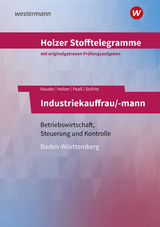 westermann

W

Holzer Stofftelegramme

mit originalgetreuen Prüfungsaufgaben

Bauder | Holzer | Paaß | Seifritz

Industriekauffrau/-mann

Betriebswirtschaft, Steuerung und Kontrolle

Baden-Württemberg